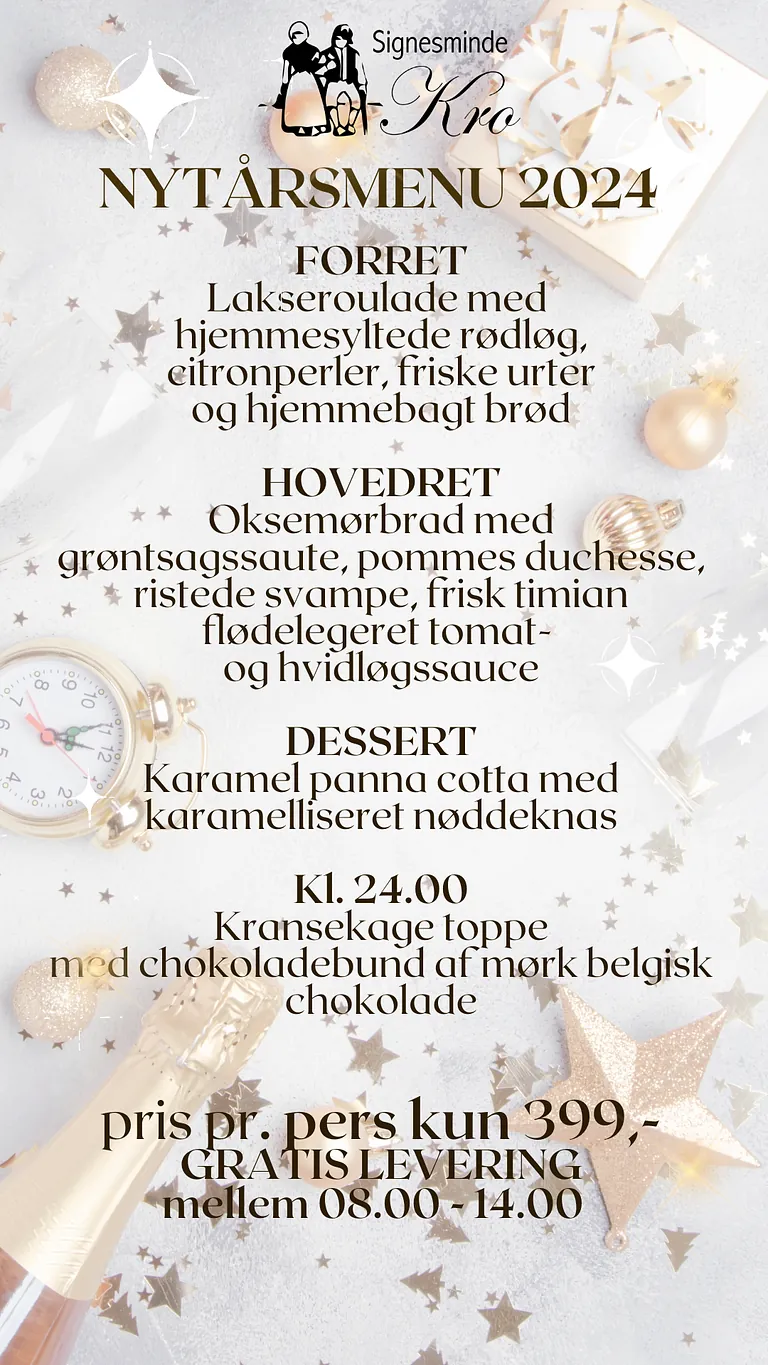 Signesminde
Kro

NYTÅRSMENU 2024

FORRET
Lakseroulade med hjemmesyltede rødløg, citronperler, friske urter og hjemmebagt brød

HOVEDRET
Oksemørbrad med grøntsagssaute, pommes duchesse, ristede svampe, frisk timian flødelegeret tomat- og hvidløgssauce

DESSERT
Karamel panna cotta med karamelliseret nøddeknas

Kl. 24.00
Kransekage toppe med chokoladebund af mørk belgisk chokolade

pris pr. pers kun 399,-
GRATIS LEVERING
mellem 08.00 - 14.00